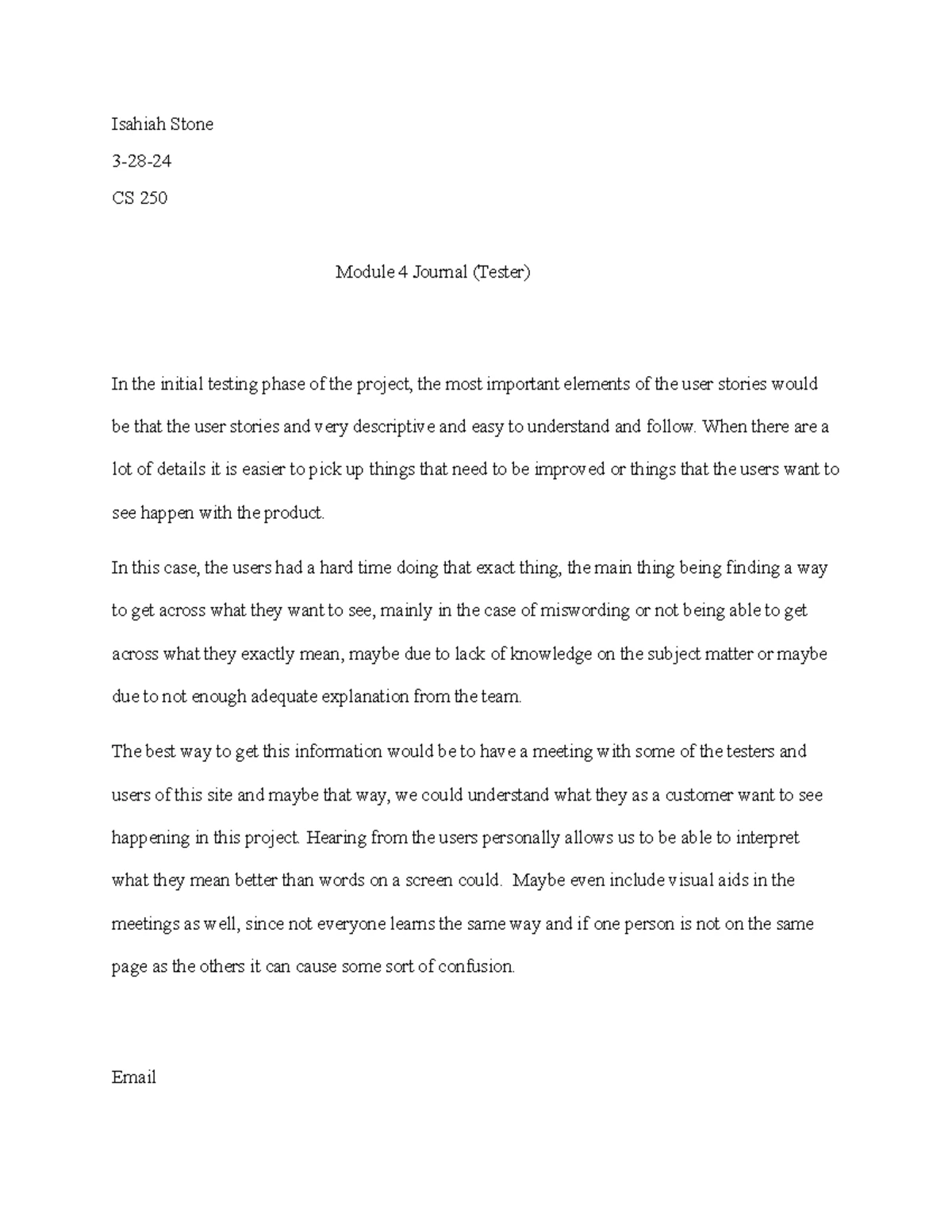 Isahiah Stone

3-28-24

CS 250

Module 4 Journal (Tester)

In the initial testing phase of the project, the most important elements of the user stories would be that the user stories and very descriptive and easy to understand and follow. When there are a lot of details it is easier to pick up things that need to be improved or things that the users want to see happen with the product.

In this case, the users had a hard time doing that exact thing, the main thing being finding a way to get across what they want to see, mainly in the case of miswording or not being able to get across what they exactly mean, maybe due to lack of knowledge on the subject matter or maybe due to not enough adequate explanation from the team.

The best way to get this information would be to have a meeting with some of the testers and users of this site and maybe that way, we could understand what they as a customer want to see happening in this project. Hearing from the users personally allows us to be able to interpret what they mean better than words on a screen could. Maybe even include visual aids in the meetings as well, since not everyone learns the same way and if one person is not on the same page as the others it can cause some sort of confusion.

Email